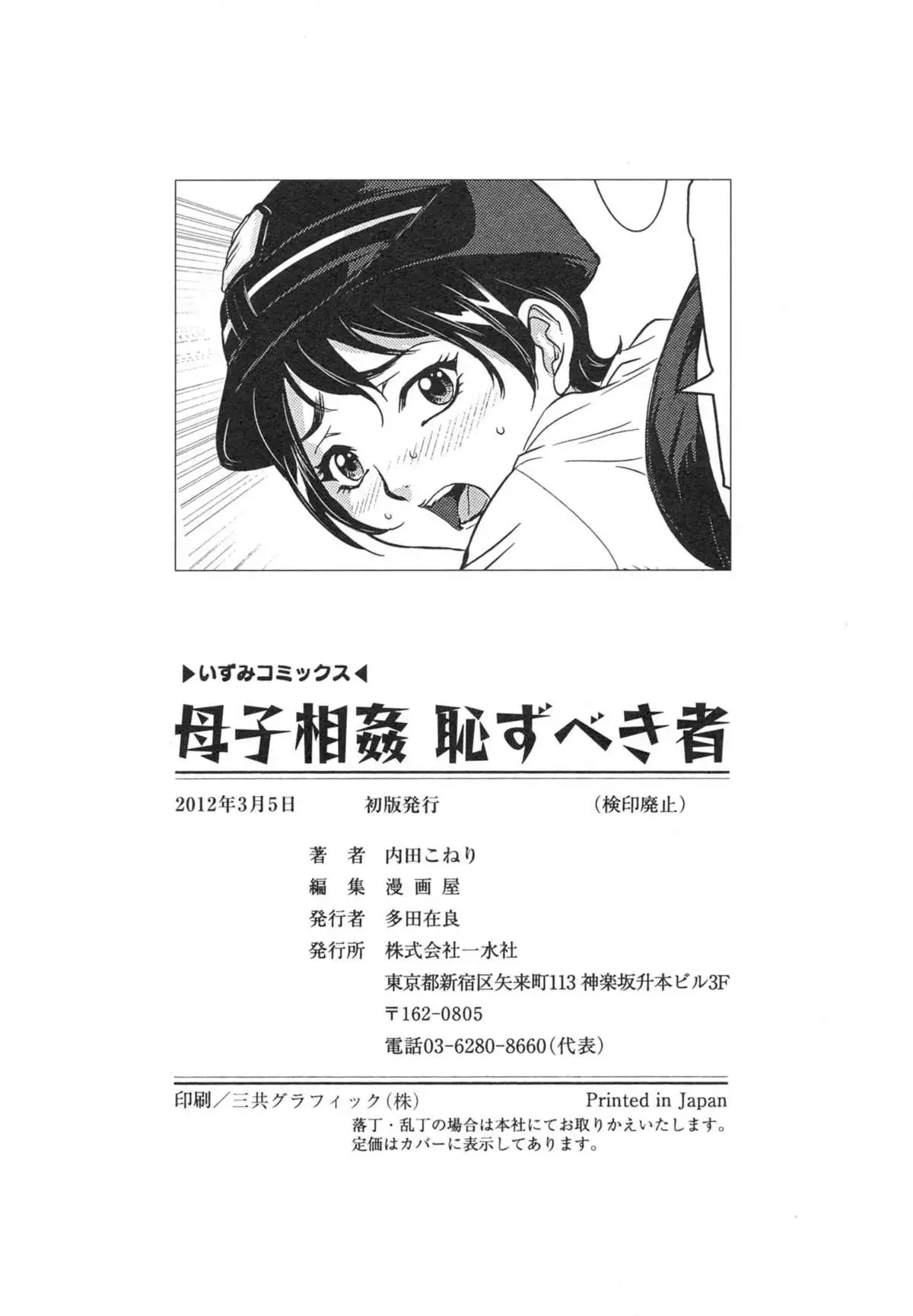 ▶いずみコミックス◀

母子相姦 恥ずべき者

2012年3月5日　初版発行　（検印廃止）

著　者　内田こねり
編　集　漫画屋
発行者　多田在良
発行所　株式会社一水社
東京都新宿区矢来町113 神楽坂升本ビル3F
〒162-0805
電話03-6280-8660（代表）

印刷／三共グラフィック（株）　Printed in Japan
落丁・乱丁の場合は本社にてお取りかえいたします。
定価はカバーに表示してあります。